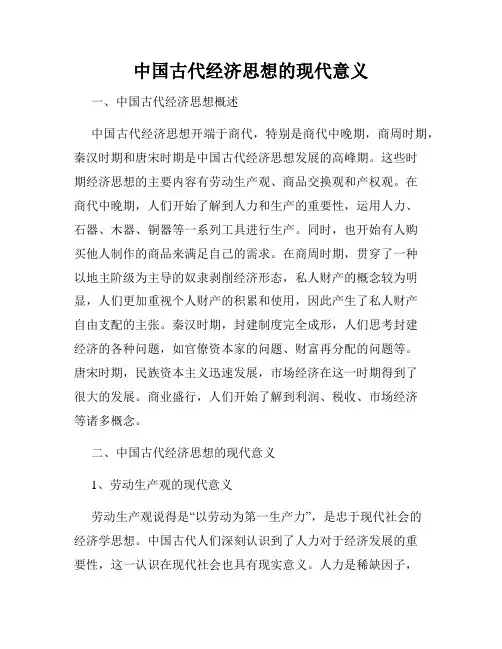 中国古代经济思想的现代意义

一、中国古代经济思想概述

中国古代经济思想开端于商代，特别是商代中晚期，商周时期，秦汉时期和唐宋时期是中国古代经济思想发展的高峰期。这些时期经济思想的主要内容有劳动生产观、商品交换观和产权观。在商代中晚期，人们开始了解到人力和生产的重要性，运用人力、石器、木器、铜器等一系列工具进行生产。同时，也开始有人购买他人制作的商品来满足自己的需求。在商周时期，贯穿了一种以地主阶级为主导的奴隶剥削经济形态，私人财产的概念较为明显，人们更加重视个人财产的积累和使用，因此产生了私人财产自由支配的主张。秦汉时期，封建制度完全成形，人们思考封建经济的各种问题，如官僚资本家的问题、财富再分配的问题等。唐宋时期，民族资本主义迅速发展，市场经济在这一时期得到了很大的发展。商业盛行，人们开始了解到利润、税收、市场经济等诸多概念。

二、中国古代经济思想的现代意义

1、劳动生产观的现代意义

劳动生产观说得是“以劳动为第一生产力”，是忠于现代社会的经济学思想。中国古代人们深刻认识到了人力对于经济发展的重要性，这一认识在现代社会也具有现实意义。人力是稀缺因子，